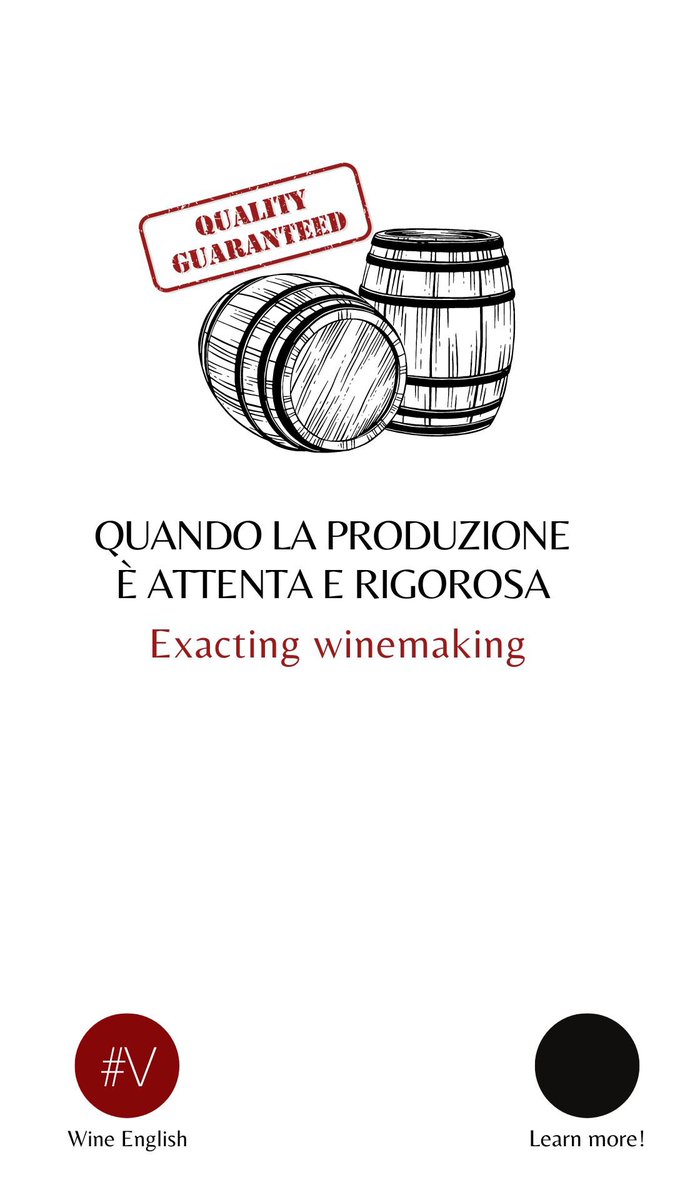 QUALITY GUARANTEED

QUANDO LA PRODUZIONE È ATTENTA E RIGOROSA
Exacting winemaking

#V
Wine English

Learn more!